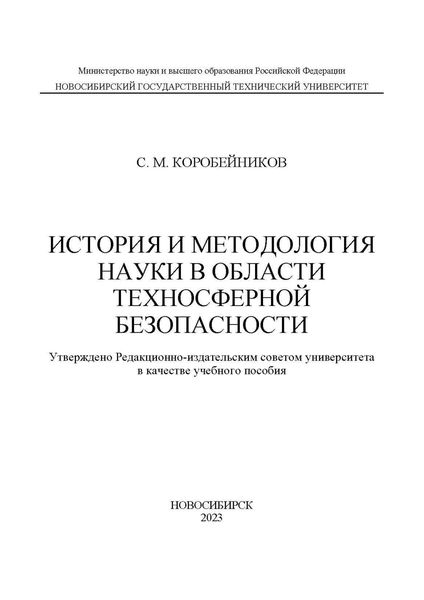 Министерство науки и высшего образования Российской Федерации
НОВОСИБИРСКИЙ ГОСУДАРСТВЕННЫЙ ТЕХНИЧЕСКИЙ УНИВЕРСИТЕТ

С. М. КОРОБЕЙНИКОВ

ИСТОРИЯ И МЕТОДОЛОГИЯ НАУКИ В ОБЛАСТИ ТЕХНОСФЕРНОЙ БЕЗОПАСНОСТИ

Утверждено Редакционно-издательским советом университета в качестве учебного пособия

НОВОСИБИРСК
2023